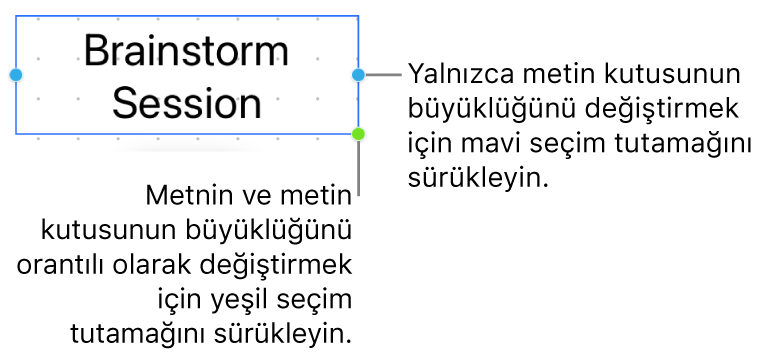 Brainstorm Session

Yalnızca metin kutusunun büyüklüğünü değiştirmek için mavi seçim tutamağını sürükleyin.

Metnin ve metin kutusunun büyüklüğünü orantılı olarak değiştirmek için yeşil seçim tutamağını sürükleyin.